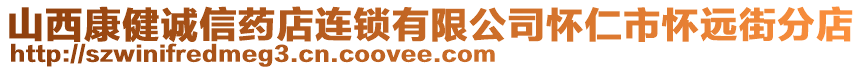 山西康健诚信药店连锁有限公司怀仁市怀远街分店
http://szwinifredmeg3.cn.coovee.com